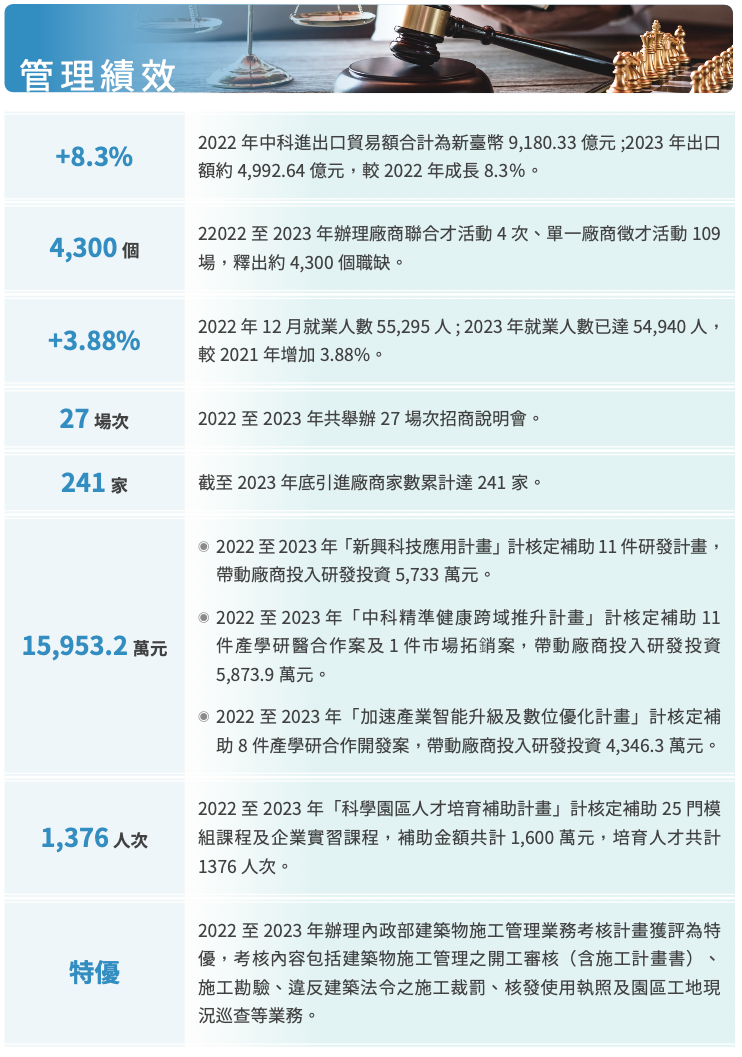 管理績效

| | |
|---|---|
| +8.3% | 2022 年中科進出口貿易額合計為新臺幣 9,180.33 億元 ;2023 年出口額約 4,992.64 億元，較 2022 年成長 8.3%。 |
| 4,300 個 | 22022 至 2023 年辦理廠商聯合才活動 4 次、單一廠商徵才活動 109 場，釋出約 4,300 個職缺。 |
| +3.88% | 2022 年 12 月就業人數 55,295 人 ; 2023 年就業人數已達 54,940 人，較 2021 年增加 3.88%。 |
| 27 場次 | 2022 至 2023 年共舉辦 27 場次招商說明會。 |
| 241 家 | 截至 2023 年底引進廠商家數累計達 241 家。 |
| 15,953.2 萬元 | ◉ 2022 至 2023 年「新興科技應用計畫」計核定補助 11 件研發計畫，帶動廠商投入研發投資 5,733 萬元。 ◉ 2022 至 2023 年「中科精準健康跨域推升計畫」計核定補助 11 件產學研醫合作案及 1 件市場拓銷案，帶動廠商投入研發投資 5,873.9 萬元。 ◉ 2022 至 2023 年「加速產業智能升級及數位優化計畫」計核定補助 8 件產學研合作開發案，帶動廠商投入研發投資 4,346.3 萬元。 |
| 1,376 人次 | 2022 至 2023 年「科學園區人才培育補助計畫」計核定補助 25 門模組課程及企業實習課程，補助金額共計 1,600 萬元，培育人才共計 1376 人次。 |
| 特優 | 2022 至 2023 年辦理內政部建築物施工管理業務考核計畫獲評為特優，考核內容包括建築物施工管理之開工審核（含施工計畫書）、施工勘驗、違反建築法令之施工裁罰、核發使用執照及園區工地現況巡查等業務。 |